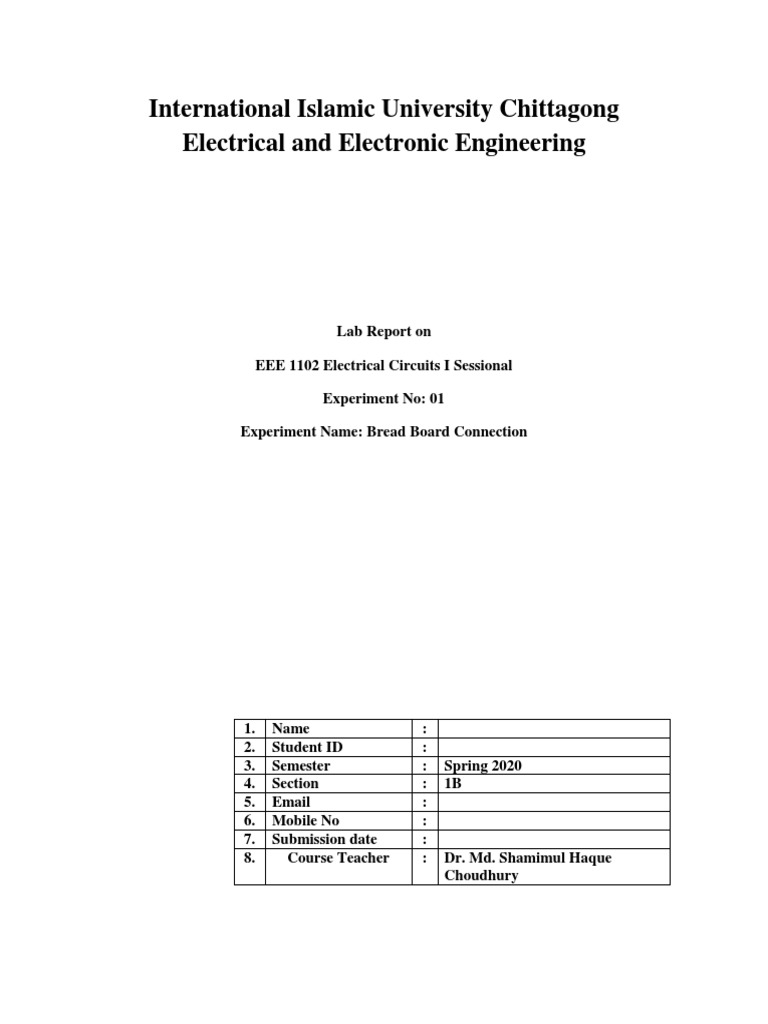 International Islamic University Chittagong
Electrical and Electronic Engineering

Lab Report on

EEE 1102 Electrical Circuits I Sessional

Experiment No: 01

Experiment Name: Bread Board Connection

| 1. | Name | : | |
|---|---|---|---|
| 2. | Student ID | : | |
| 3. | Semester | : | Spring 2020 |
| 4. | Section | : | 1B |
| 5. | Email | : | |
| 6. | Mobile No | : | |
| 7. | Submission date | : | |
| 8. | Course Teacher | : | Dr. Md. Shamimul Haque Choudhury |